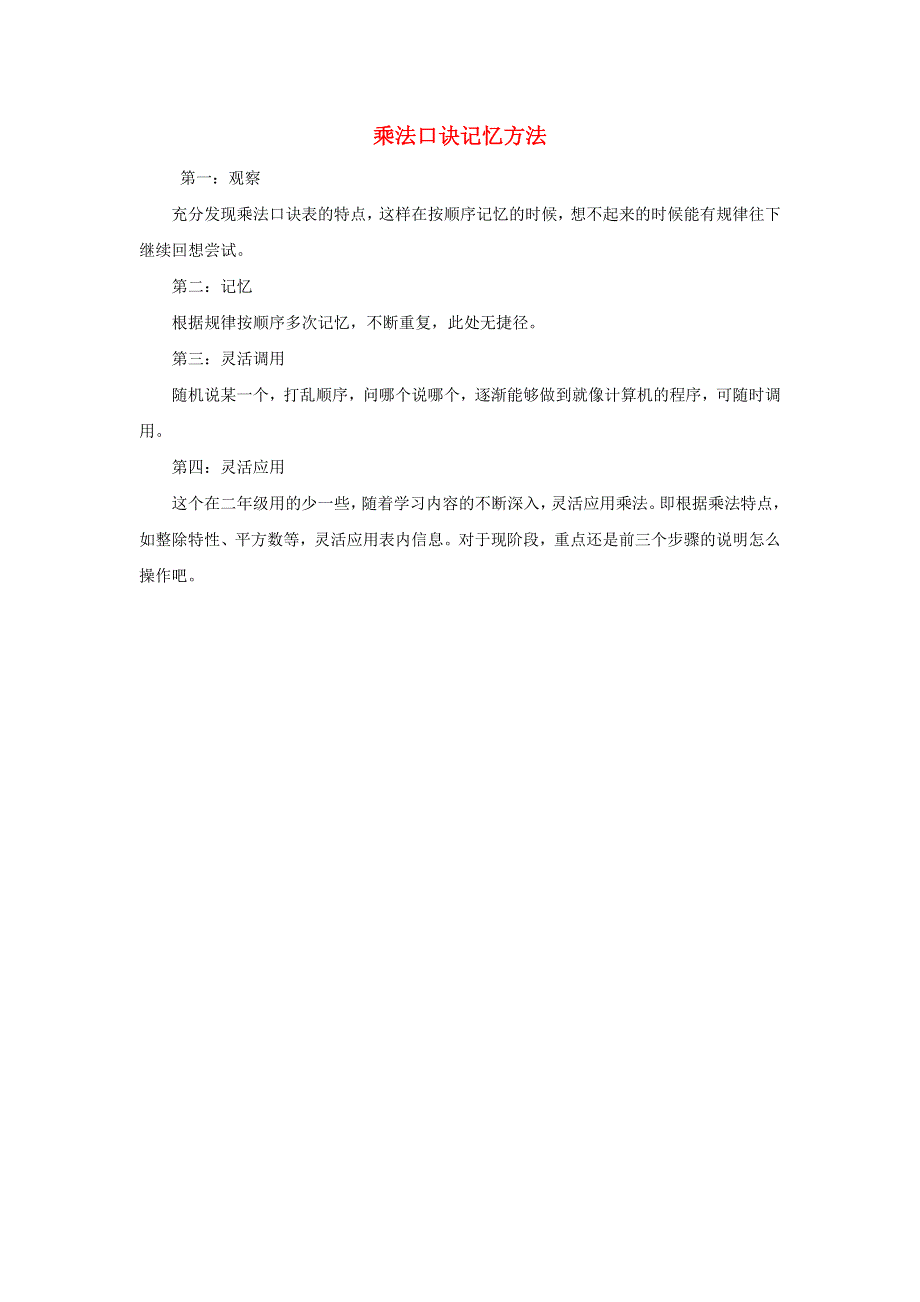 乘法口诀记忆方法

第一：观察

充分发现乘法口诀表的特点，这样在按顺序记忆的时候，想不起来的时候能有规律往下继续回想尝试。

第二：记忆

根据规律按顺序多次记忆，不断重复，此处无捷径。

第三：灵活调用

随机说某一个，打乱顺序，问哪个说哪个，逐渐能够做到就像计算机的程序，可随时调用。

第四：灵活应用

这个在二年级用的少一些，随着学习内容的不断深入，灵活应用乘法。即根据乘法特点，如整除特性、平方数等，灵活应用表内信息。对于现阶段，重点还是前三个步骤的说明怎么操作吧。